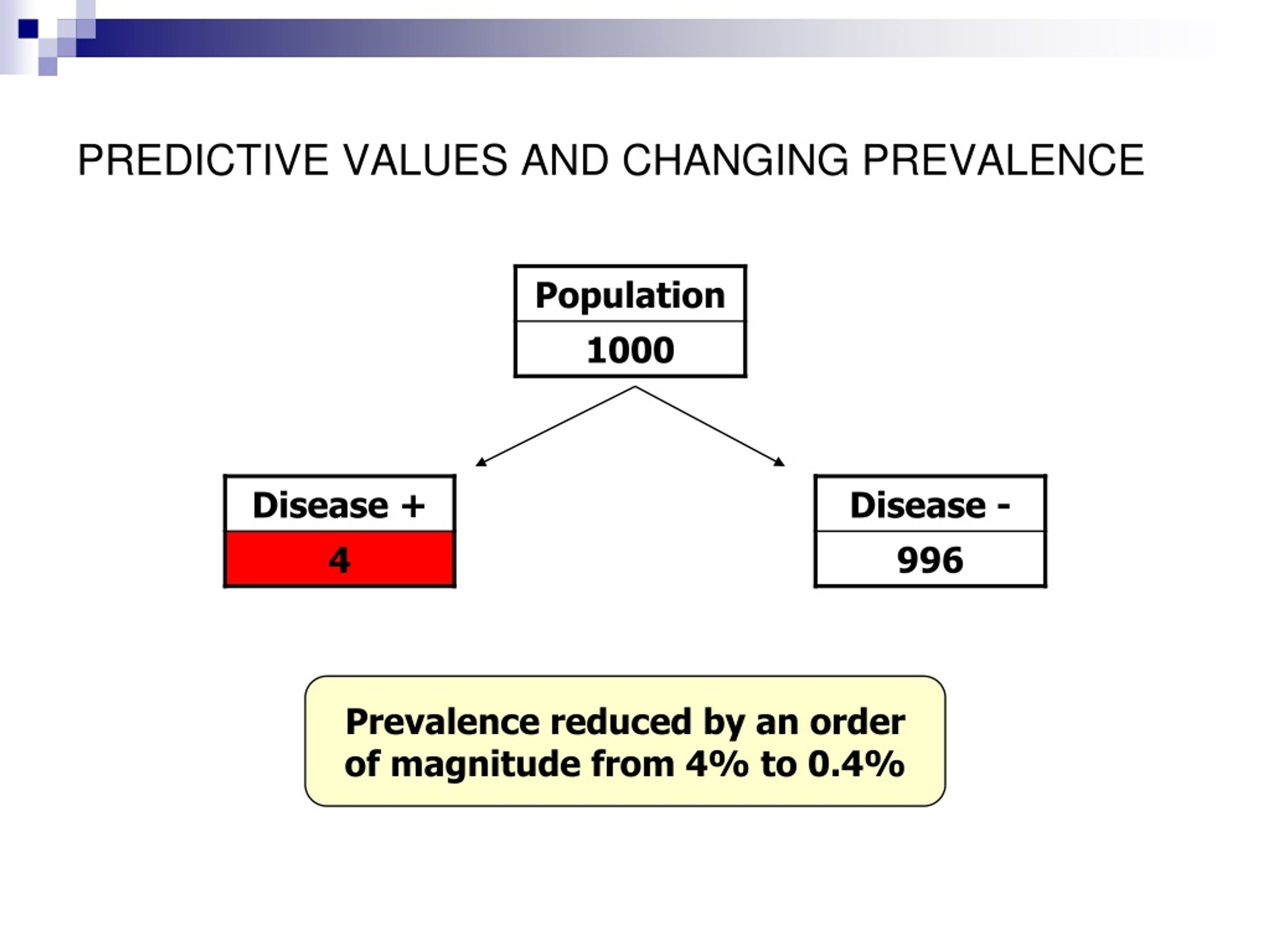 PREDICTIVE VALUES AND CHANGING PREVALENCE

Population
1000

Disease +
4

Disease -
996

Prevalence reduced by an order of magnitude from 4% to 0.4%